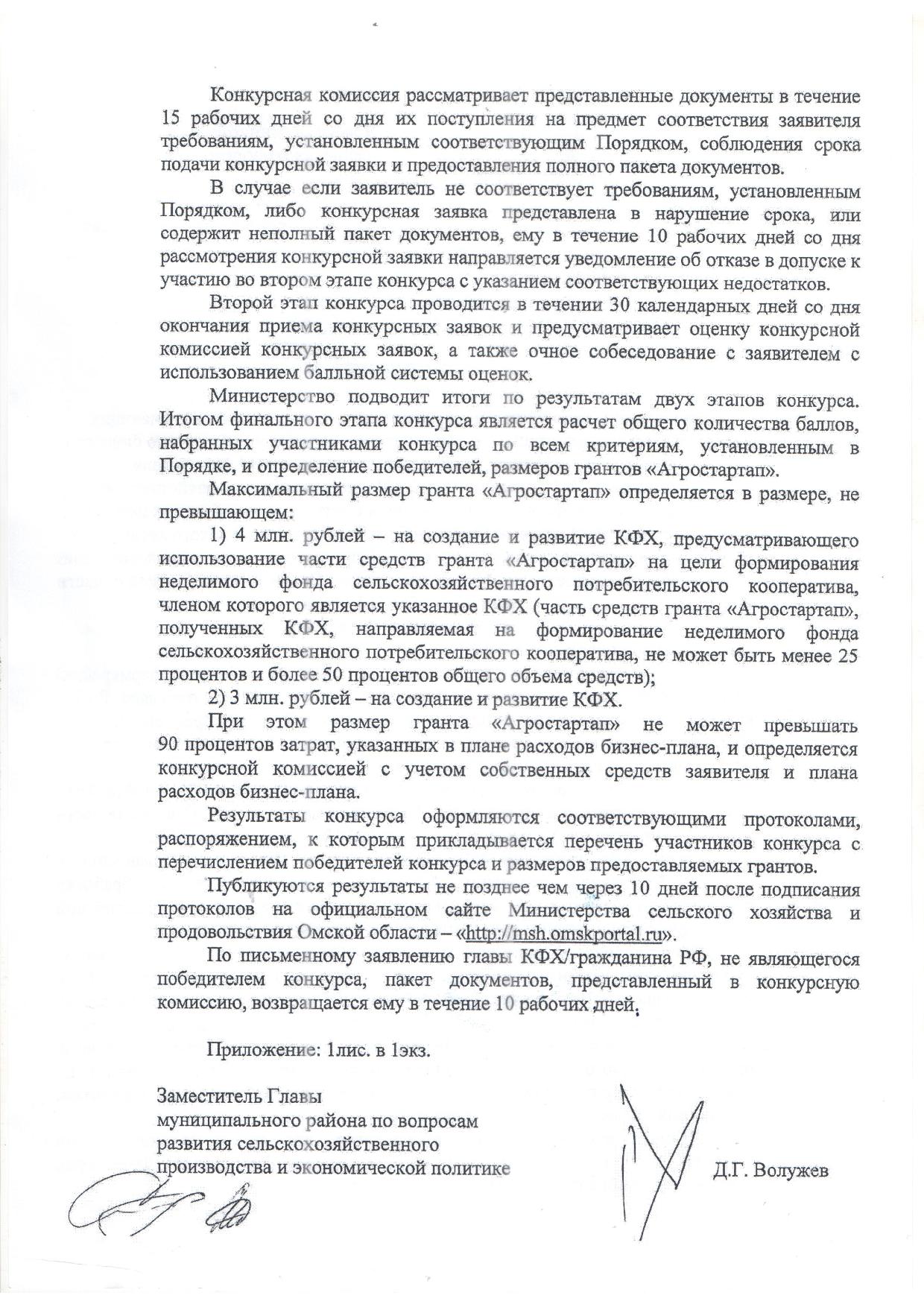 Конкурсная комиссия рассматривает представленные документы в течение 15 рабочих дней со дня их поступления на предмет соответствия заявителя требованиям, установленным соответствующим Порядком, соблюдения срока подачи конкурсной заявки и предоставления полного пакета документов.

В случае если заявитель не соответствует требованиям, установленным Порядком, либо конкурсная заявка представлена в нарушение срока, или содержит неполный пакет документов, ему в течение 10 рабочих дней со дня рассмотрения конкурсной заявки направляется уведомление об отказе в допуске к участию во втором этапе конкурса с указанием соответствующих недостатков.

Второй этап конкурса проводится в течении 30 календарных дней со дня окончания приема конкурсных заявок и предусматривает оценку конкурсной комиссией конкурсных заявок, а также очное собеседование с заявителем с использованием балльной системы оценок.

Министерство подводит итоги по результатам двух этапов конкурса. Итогом финального этапа конкурса является расчет общего количества баллов, набранных участниками конкурса по всем критериям, установленным в Порядке, и определение победителей, размеров грантов «Агростартап».

Максимальный размер гранта «Агростартап» определяется в размере, не превышающем:

1) 4 млн. рублей – на создание и развитие КФХ, предусматривающего использование части средств гранта «Агростартап» на цели формирования неделимого фонда сельскохозяйственного потребительского кооператива, членом которого является указанное КФХ (часть средств гранта «Агростартап», полученных КФХ, направляемая на формирование неделимого фонда сельскохозяйственного потребительского кооператива, не может быть менее 25 процентов и более 50 процентов общего объема средств);

2) 3 млн. рублей – на создание и развитие КФХ.

При этом размер гранта «Агростартап» не может превышать 90 процентов затрат, указанных в плане расходов бизнес-плана, и определяется конкурсной комиссией с учетом собственных средств заявителя и плана расходов бизнес-плана.

Результаты конкурса оформляются соответствующими протоколами, распоряжением, к которым прикладывается перечень участников конкурса с перечислением победителей конкурса и размеров предоставляемых грантов.

Публикуются результаты не позднее чем через 10 дней после подписания протоколов на официальном сайте Министерства сельского хозяйства и продовольствия Омской области – «http://msh.omskportal.ru».

По письменному заявлению главы КФХ/гражданина РФ, не являющегося победителем конкурса, пакет документов, представленный в конкурсную комиссию, возвращается ему в течение 10 рабочих дней.

Приложение: 1лис. в 1экз.

Заместитель Главы
муниципального района по вопросам
развития сельскохозяйственного
производства и экономической политике

Д.Г. Волужев